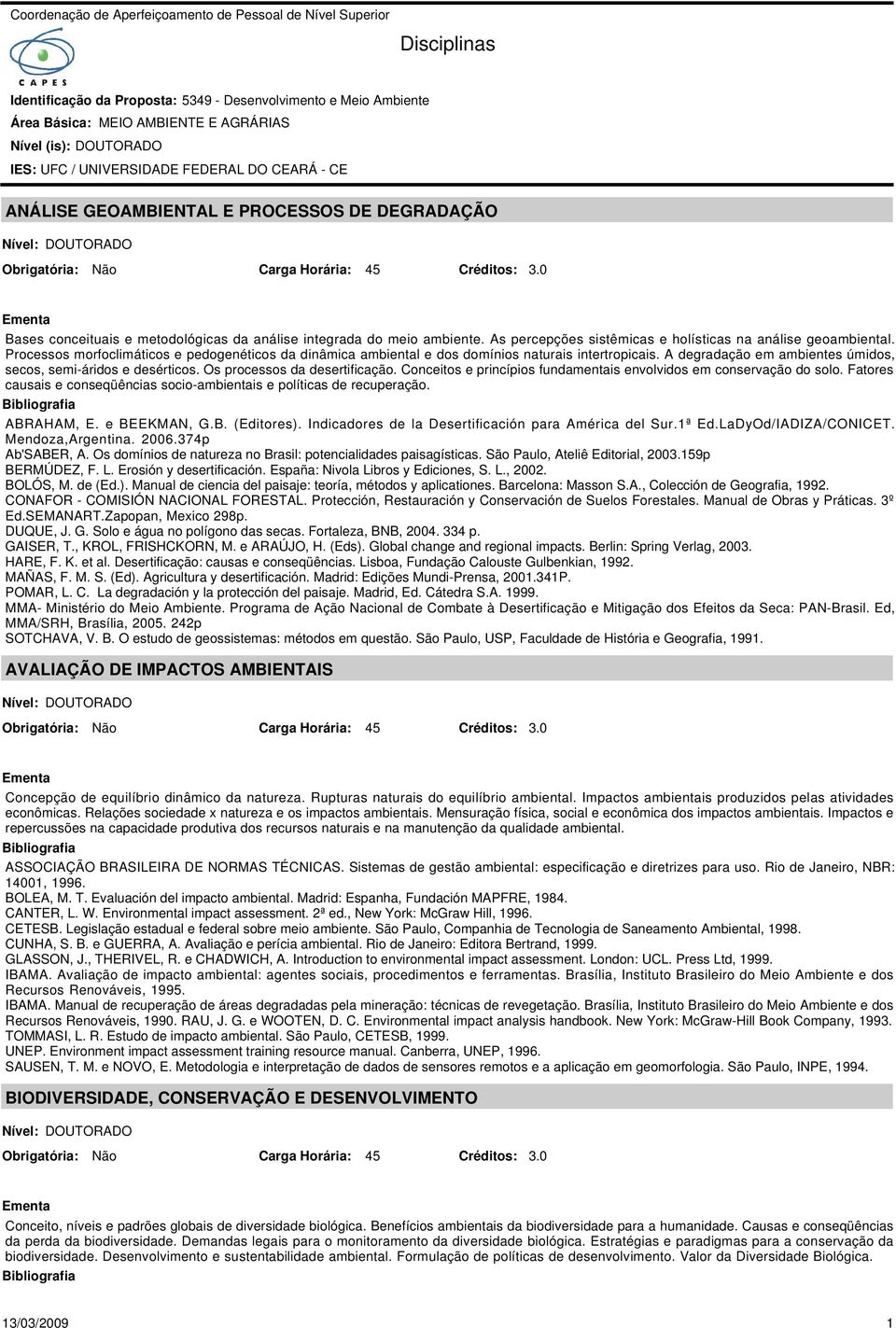 Coordenação de Aperfeiçoamento de Pessoal de Nível Superior

CAPES

Disciplinas

Identificação da Proposta: 5349 - Desenvolvimento e Meio Ambiente
Área Básica: MEIO AMBIENTE E AGRÁRIAS
Nível (is): DOUTORADO
IES: UFC / UNIVERSIDADE FEDERAL DO CEARÁ - CE

ANÁLISE GEOAMBIENTAL E PROCESSOS DE DEGRADAÇÃO

Nível: DOUTORADO

Obrigatória: Não Carga Horária: 45 Créditos: 3.0

Ementa
Bases conceituais e metodológicas da análise integrada do meio ambiente. As percepções sistêmicas e holísticas na análise geoambiental. Processos morfoclimáticos e pedogenéticos da dinâmica ambiental e dos domínios naturais intertropicais. A degradação em ambientes úmidos, secos, semi-áridos e desérticos. Os processos da desertificação. Conceitos e princípios fundamentais envolvidos em conservação do solo. Fatores causais e conseqüências socio-ambientais e políticas de recuperação.
Bibliografia
ABRAHAM, E. e BEEKMAN, G.B. (Editores). Indicadores de la Desertificación para América del Sur.1ª Ed.LaDyOd/IADIZA/CONICET. Mendoza,Argentina. 2006.374p
Ab'SABER, A. Os domínios de natureza no Brasil: potencialidades paisagísticas. São Paulo, Ateliê Editorial, 2003.159p
BERMÚDEZ, F. L. Erosión y desertificación. España: Nivola Libros y Ediciones, S. L., 2002.
BOLÓS, M. de (Ed.). Manual de ciencia del paisaje: teoría, métodos y aplicationes. Barcelona: Masson S.A., Colección de Geografia, 1992.
CONAFOR - COMISIÓN NACIONAL FORESTAL. Protección, Restauración y Conservación de Suelos Forestales. Manual de Obras y Práticas. 3º Ed.SEMANART.Zapopan, Mexico 298p.
DUQUE, J. G. Solo e água no polígono das secas. Fortaleza, BNB, 2004. 334 p.
GAISER, T., KROL, FRISHCKORN, M. e ARAÚJO, H. (Eds). Global change and regional impacts. Berlin: Spring Verlag, 2003.
HARE, F. K. et al. Desertificação: causas e conseqüências. Lisboa, Fundação Calouste Gulbenkian, 1992.
MAÑAS, F. M. S. (Ed). Agricultura y desertificación. Madrid: Edições Mundi-Prensa, 2001.341P.
POMAR, L. C. La degradación y la protección del paisaje. Madrid, Ed. Cátedra S.A. 1999.
MMA- Ministério do Meio Ambiente. Programa de Ação Nacional de Combate à Desertificação e Mitigação dos Efeitos da Seca: PAN-Brasil. Ed, MMA/SRH, Brasília, 2005. 242p
SOTCHAVA, V. B. O estudo de geossistemas: métodos em questão. São Paulo, USP, Faculdade de História e Geografia, 1991.

AVALIAÇÃO DE IMPACTOS AMBIENTAIS

Nível: DOUTORADO

Obrigatória: Não Carga Horária: 45 Créditos: 3.0

Ementa
Concepção de equilíbrio dinâmico da natureza. Rupturas naturais do equilíbrio ambiental. Impactos ambientais produzidos pelas atividades econômicas. Relações sociedade x natureza e os impactos ambientais. Mensuração física, social e econômica dos impactos ambientais. Impactos e repercussões na capacidade produtiva dos recursos naturais e na manutenção da qualidade ambiental.
Bibliografia
ASSOCIAÇÃO BRASILEIRA DE NORMAS TÉCNICAS. Sistemas de gestão ambiental: especificação e diretrizes para uso. Rio de Janeiro, NBR: 14001, 1996.
BOLEA, M. T. Evaluación del impacto ambiental. Madrid: Espanha, Fundación MAPFRE, 1984.
CANTER, L. W. Environmental impact assessment. 2ª ed., New York: McGraw Hill, 1996.
CETESB. Legislação estadual e federal sobre meio ambiente. São Paulo, Companhia de Tecnologia de Saneamento Ambiental, 1998.
CUNHA, S. B. e GUERRA, A. Avaliação e perícia ambiental. Rio de Janeiro: Editora Bertrand, 1999.
GLASSON, J., THERIVEL, R. e CHADWICH, A. Introduction to environmental impact assessment. London: UCL. Press Ltd, 1999.
IBAMA. Avaliação de impacto ambiental: agentes sociais, procedimentos e ferramentas. Brasília, Instituto Brasileiro do Meio Ambiente e dos Recursos Renováveis, 1995.
IBAMA. Manual de recuperação de áreas degradadas pela mineração: técnicas de revegetação. Brasília, Instituto Brasileiro do Meio Ambiente e dos Recursos Renováveis, 1990. RAU, J. G. e WOOTEN, D. C. Environmental impact analysis handbook. New York: McGraw-Hill Book Company, 1993.
TOMMASI, L. R. Estudo de impacto ambiental. São Paulo, CETESB, 1999.
UNEP. Environment impact assessment training resource manual. Canberra, UNEP, 1996.
SAUSEN, T. M. e NOVO, E. Metodologia e interpretação de dados de sensores remotos e a aplicação em geomorfologia. São Paulo, INPE, 1994.

BIODIVERSIDADE, CONSERVAÇÃO E DESENVOLVIMENTO

Nível: DOUTORADO

Obrigatória: Não Carga Horária: 45 Créditos: 3.0

Ementa
Conceito, níveis e padrões globais de diversidade biológica. Benefícios ambientais da biodiversidade para a humanidade. Causas e conseqüências da perda da biodiversidade. Demandas legais para o monitoramento da diversidade biológica. Estratégias e paradigmas para a conservação da biodiversidade. Desenvolvimento e sustentabilidade ambiental. Formulação de políticas de desenvolvimento. Valor da Diversidade Biológica.
Bibliografia

13/03/2009 1